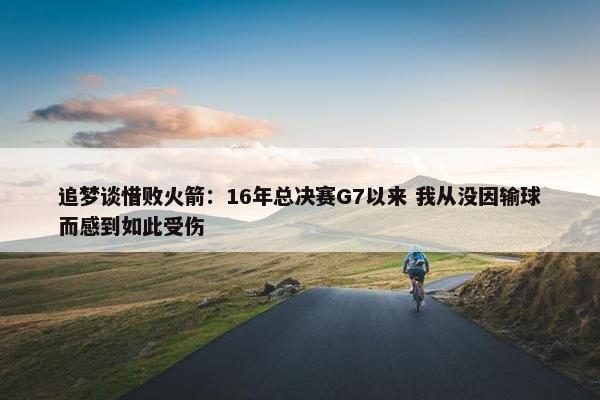 追梦谈惜败火箭：16年总决赛G7以来 我从没因输球而感到如此受伤